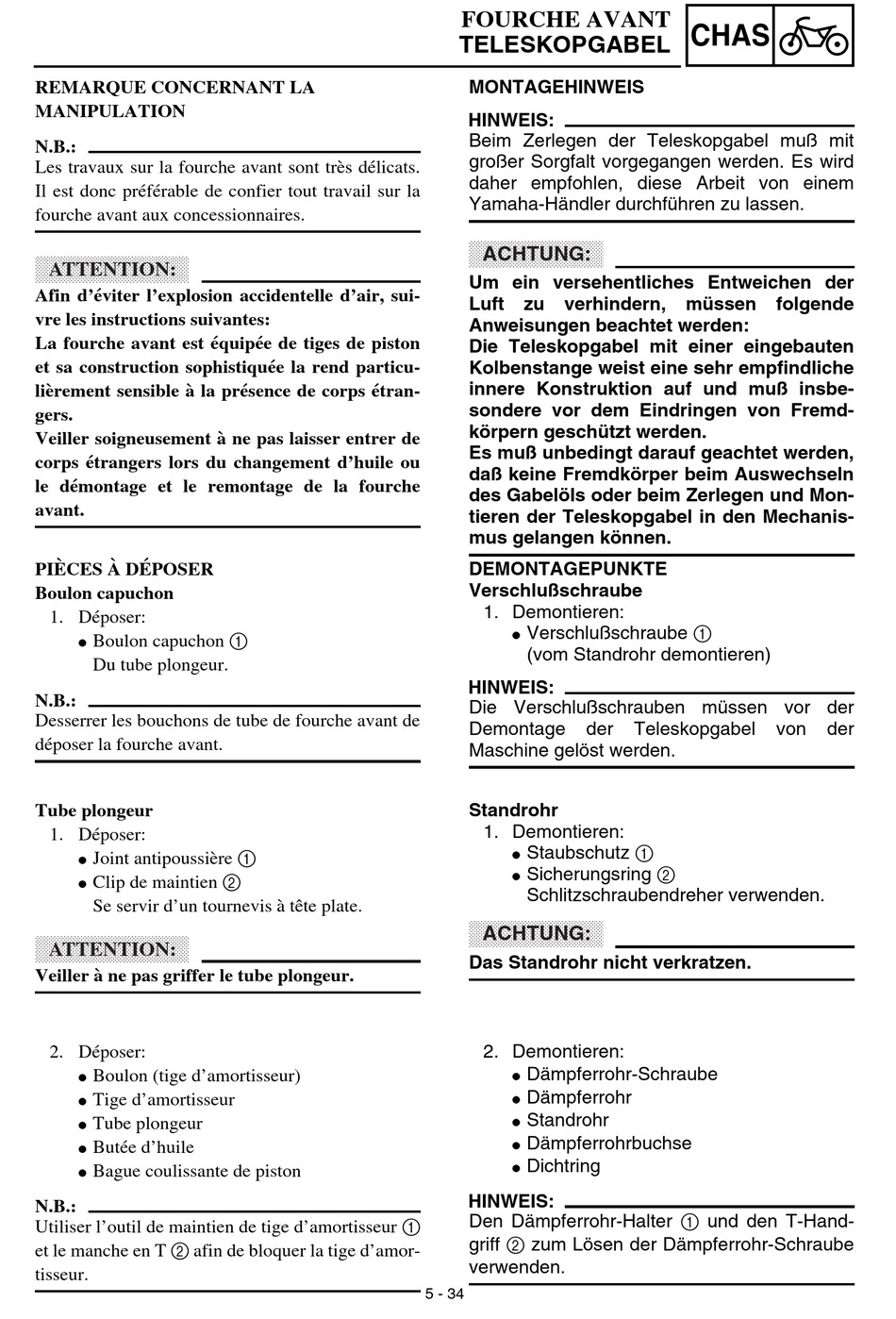 FOURCHE AVANT
TELESKOPGABEL
CHAS

REMARQUE CONCERNANT LA MANIPULATION

N.B.:
Les travaux sur la fourche avant sont très délicats. Il est donc préférable de confier tout travail sur la fourche avant aux concessionnaires.

ATTENTION:
Afin d'éviter l'explosion accidentelle d'air, suivre les instructions suivantes:
La fourche avant est équipée de tiges de piston et sa construction sophistiquée la rend particulièrement sensible à la présence de corps étrangers.
Veiller soigneusement à ne pas laisser entrer de corps étrangers lors du changement d'huile ou le démontage et le remontage de la fourche avant.

PIÈCES À DÉPOSER
Boulon capuchon
1. Déposer:
● Boulon capuchon ①
Du tube plongeur.

N.B.:
Desserrer les bouchons de tube de fourche avant de déposer la fourche avant.

Tube plongeur
1. Déposer:
● Joint antipoussière ①
● Clip de maintien ②
Se servir d'un tournevis à tête plate.

ATTENTION:
Veiller à ne pas griffer le tube plongeur.

2. Déposer:
● Boulon (tige d'amortisseur)
● Tige d'amortisseur
● Tube plongeur
● Butée d'huile
● Bague coulissante de piston

N.B.:
Utiliser l'outil de maintien de tige d'amortisseur ① et le manche en T ② afin de bloquer la tige d'amortisseur.

MONTAGEHINWEIS

HINWEIS:
Beim Zerlegen der Teleskopgabel muß mit großer Sorgfalt vorgegangen werden. Es wird daher empfohlen, diese Arbeit von einem Yamaha-Händler durchführen zu lassen.

ACHTUNG:
Um ein versehentliches Entweichen der Luft zu verhindern, müssen folgende Anweisungen beachtet werden:
Die Teleskopgabel mit einer eingebauten Kolbenstange weist eine sehr empfindliche innere Konstruktion auf und muß insbesondere vor dem Eindringen von Fremdkörpern geschützt werden.
Es muß unbedingt darauf geachtet werden, daß keine Fremdkörper beim Auswechseln des Gabelöls oder beim Zerlegen und Montieren der Teleskopgabel in den Mechanismus gelangen können.

DEMONTAGEPUNKTE
Verschlußschraube
1. Demontieren:
● Verschlußschraube ①
(vom Standrohr demontieren)

HINWEIS:
Die Verschlußschrauben müssen vor der Demontage der Teleskopgabel von der Maschine gelöst werden.

Standrohr
1. Demontieren:
● Staubschutz ①
● Sicherungsring ②
Schlitzschraubendreher verwenden.

ACHTUNG:
Das Standrohr nicht verkratzen.

2. Demontieren:
● Dämpferrohr-Schraube
● Dämpferrohr
● Standrohr
● Dämpferrohrbuchse
● Dichtring

HINWEIS:
Den Dämpferrohr-Halter ① und den T-Handgriff ② zum Lösen der Dämpferrohr-Schraube verwenden.

5 - 34